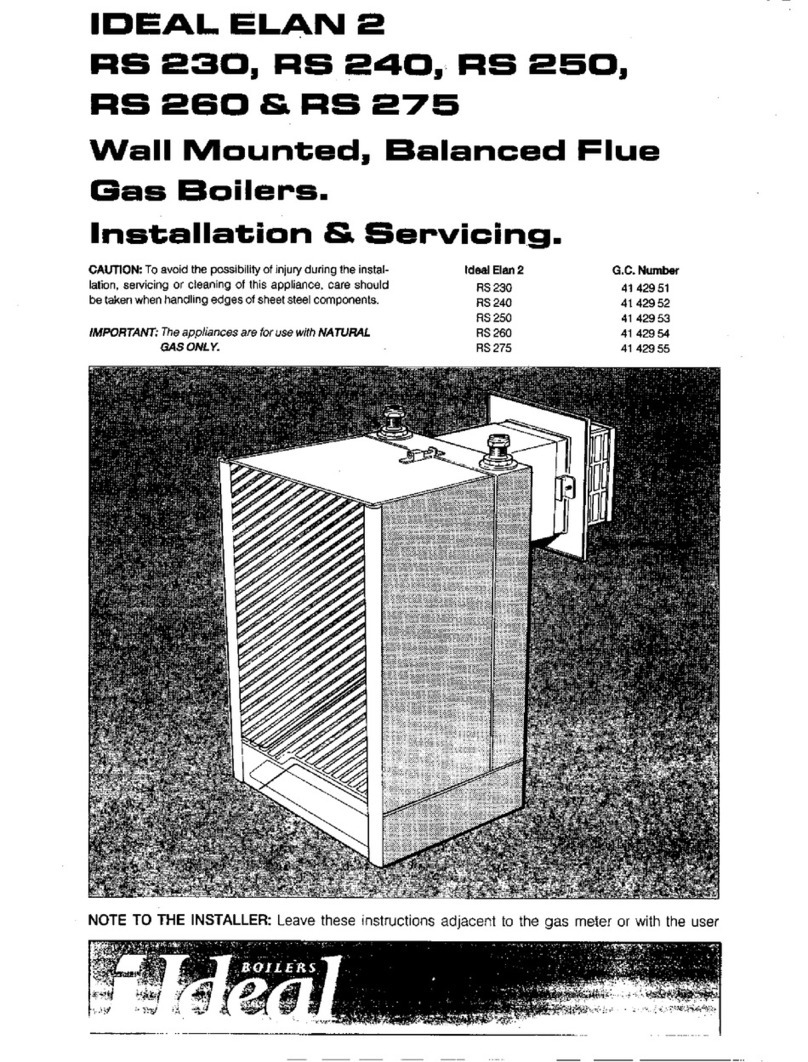 IDEAL ELAN 2
RS 230, RS 240, RS 250, RS 260 & RS 275

Wall Mounted, Balanced Flue Gas Boilers.
Installation & Servicing.

CAUTION: To avoid the possibility of injury during the installation, servicing or cleaning of this appliance, care should be taken when handling edges of sheet steel components.

IMPORTANT: The appliances are for use with NATURAL GAS ONLY.

| Ideal Elan 2 | G.C. Number |
|---|---|
| RS 230 | 41 429 51 |
| RS 240 | 41 429 52 |
| RS 250 | 41 429 53 |
| RS 260 | 41 429 54 |
| RS 275 | 41 429 55 |

NOTE TO THE INSTALLER: Leave these instructions adjacent to the gas meter or with the user

Ideal BOILERS